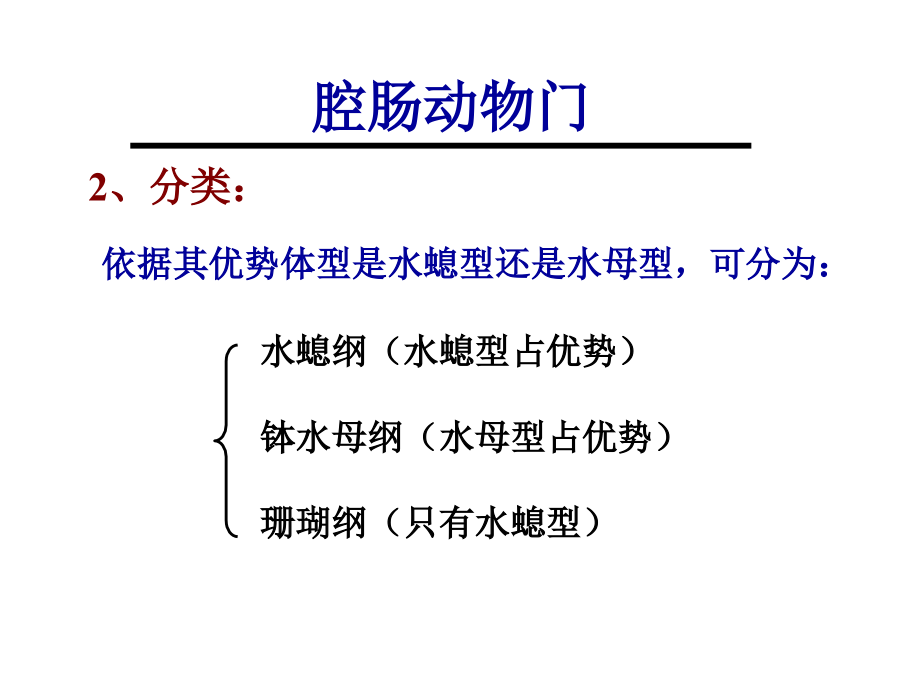 腔肠动物门

2、分类：

依据其优势体型是水螅型还是水母型，可分为：

水螅纲（水螅型占优势）

钵水母纲（水母型占优势）

珊瑚纲（只有水螅型）